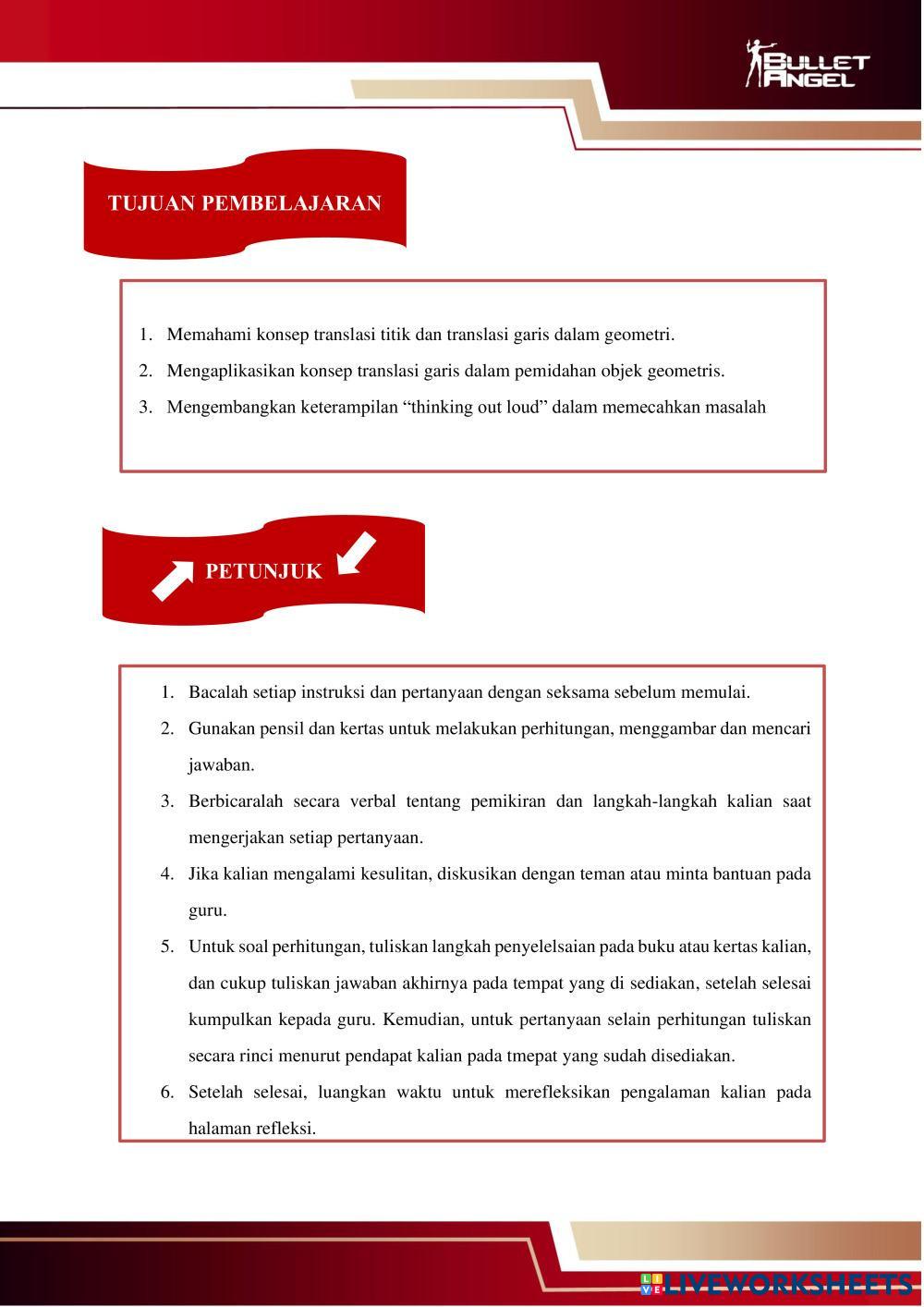 BULLET ANGEL

TUJUAN PEMBELAJARAN

1. Memahami konsep translasi titik dan translasi garis dalam geometri.
2. Mengaplikasikan konsep translasi garis dalam pemidahan objek geometris.
3. Mengembangkan keterampilan “thinking out loud” dalam memecahkan masalah

PETUNJUK

1. Bacalah setiap instruksi dan pertanyaan dengan seksama sebelum memulai.
2. Gunakan pensil dan kertas untuk melakukan perhitungan, menggambar dan mencari jawaban.
3. Berbicaralah secara verbal tentang pemikiran dan langkah-langkah kalian saat mengerjakan setiap pertanyaan.
4. Jika kalian mengalami kesulitan, diskusikan dengan teman atau minta bantuan pada guru.
5. Untuk soal perhitungan, tuliskan langkah penyelelsaian pada buku atau kertas kalian, dan cukup tuliskan jawaban akhirnya pada tempat yang di sediakan, setelah selesai kumpulkan kepada guru. Kemudian, untuk pertanyaan selain perhitungan tuliskan secara rinci menurut pendapat kalian pada tmepat yang sudah disediakan.
6. Setelah selesai, luangkan waktu untuk merefleksikan pengalaman kalian pada halaman refleksi.

LIVEWORKSHEETS